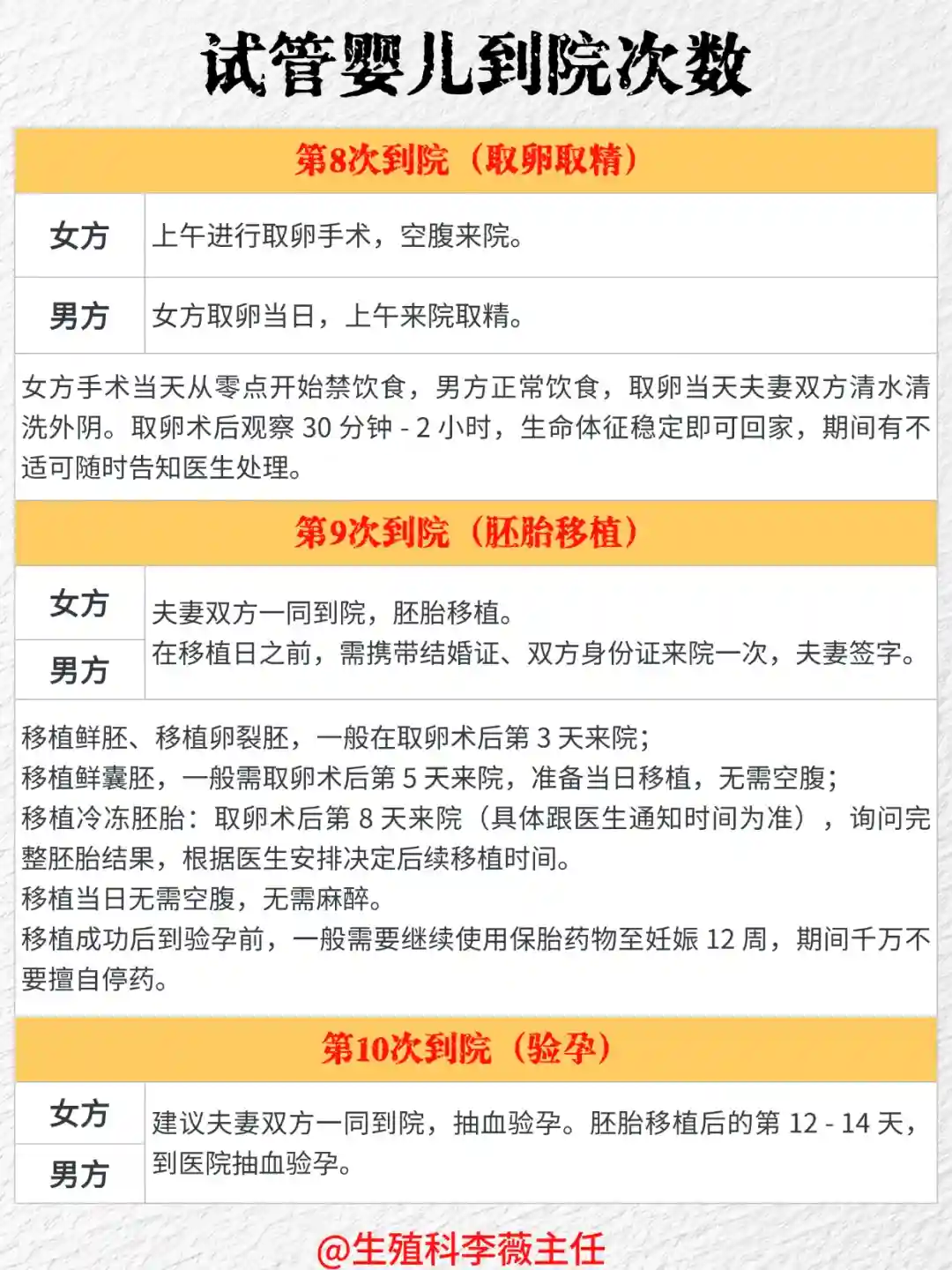 试管婴儿到院次数

第8次到院（取卵取精）

| 女方 | 上午进行取卵手术，空腹来院。 |
|---|---|
| 男方 | 女方取卵当日，上午来院取精。 |

女方手术当天从零点开始禁饮食，男方正常饮食，取卵当天夫妻双方清水清洗外阴。取卵术后观察 30 分钟 - 2 小时，生命体征稳定即可回家，期间有不适可随时告知医生处理。

第9次到院（胚胎移植）

| 女方 | 夫妻双方一同到院，胚胎移植。在移植日之前，需携带结婚证、双方身份证来院一次，夫妻签字。 |
|---|---|
| 男方 | |

移植鲜胚、移植卵裂胚，一般在取卵术后第 3 天来院；
移植鲜囊胚，一般需取卵术后第 5 天来院，准备当日移植，无需空腹；
移植冷冻胚胎：取卵术后第 8 天来院（具体跟医生通知时间为准），询问完整胚胎结果，根据医生安排决定后续移植时间。
移植当日无需空腹，无需麻醉。
移植成功后到验孕前，一般需要继续使用保胎药物至妊娠 12 周，期间千万不要擅自停药。

第10次到院（验孕）

| 女方 | 建议夫妻双方一同到院，抽血验孕。胚胎移植后的第 12 - 14 天，到医院抽血验孕。 |
|---|---|
| 男方 | |

@生殖科李薇主任